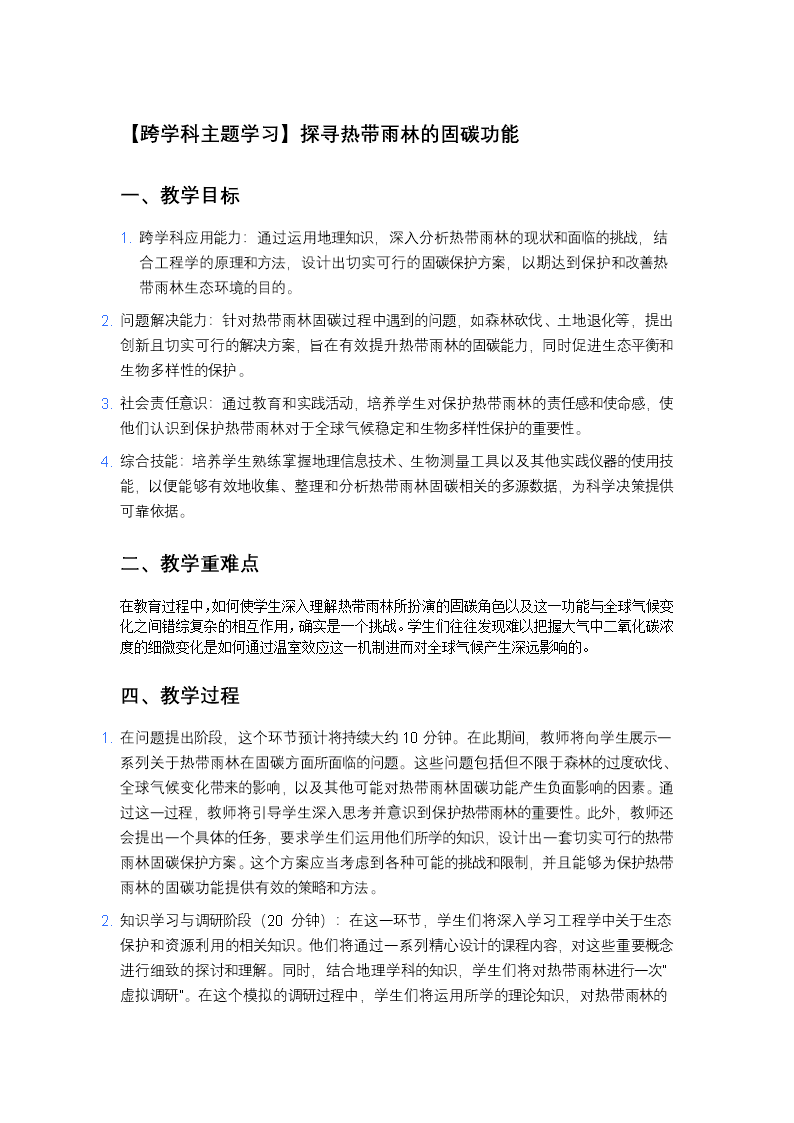 【跨学科主题学习】探寻热带雨林的固碳功能

一、教学目标

1. 跨学科应用能力：通过运用地理知识，深入分析热带雨林的现状和面临的挑战，结合工程学的原理和方法，设计出切实可行的固碳保护方案，以期达到保护和改善热带雨林生态环境的目的。

2. 问题解决能力：针对热带雨林固碳过程中遇到的问题，如森林砍伐、土地退化等，提出创新且切实可行的解决方案，旨在有效提升热带雨林的固碳能力，同时促进生态平衡和生物多样性的保护。

3. 社会责任意识：通过教育和实践活动，培养学生对保护热带雨林的责任感和使命感，使他们认识到保护热带雨林对于全球气候稳定和生物多样性保护的重要性。

4. 综合技能：培养学生熟练掌握地理信息技术、生物测量工具以及其他实践仪器的使用技能，以便能够有效地收集、整理和分析热带雨林固碳相关的多源数据，为科学决策提供可靠依据。

二、教学重难点

在教育过程中，如何使学生深入理解热带雨林所扮演的固碳角色以及这一功能与全球气候变化之间错综复杂的相互作用，确实是一个挑战。学生们往往发现难以把握大气中二氧化碳浓度的细微变化是如何通过温室效应这一机制进而对全球气候产生深远影响的。

四、教学过程

1. 在问题提出阶段，这个环节预计将持续大约 10 分钟。在此期间，教师将向学生展示一系列关于热带雨林在固碳方面所面临的问题。这些问题包括但不限于森林的过度砍伐、全球气候变化带来的影响，以及其他可能对热带雨林固碳功能产生负面影响的因素。通过这一过程，教师将引导学生深入思考并意识到保护热带雨林的重要性。此外，教师还会提出一个具体的任务，要求学生们运用他们所学的知识，设计出一套切实可行的热带雨林固碳保护方案。这个方案应当考虑到各种可能的挑战和限制，并且能够为保护热带雨林的固碳功能提供有效的策略和方法。

2. 知识学习与调研阶段（20 分钟）：在这一环节，学生们将深入学习工程学中关于生态保护和资源利用的相关知识。他们将通过一系列精心设计的课程内容，对这些重要概念进行细致的探讨和理解。同时，结合地理学科的知识，学生们将对热带雨林进行一次"虚拟调研"。在这个模拟的调研过程中，学生们将运用所学的理论知识，对热带雨林的